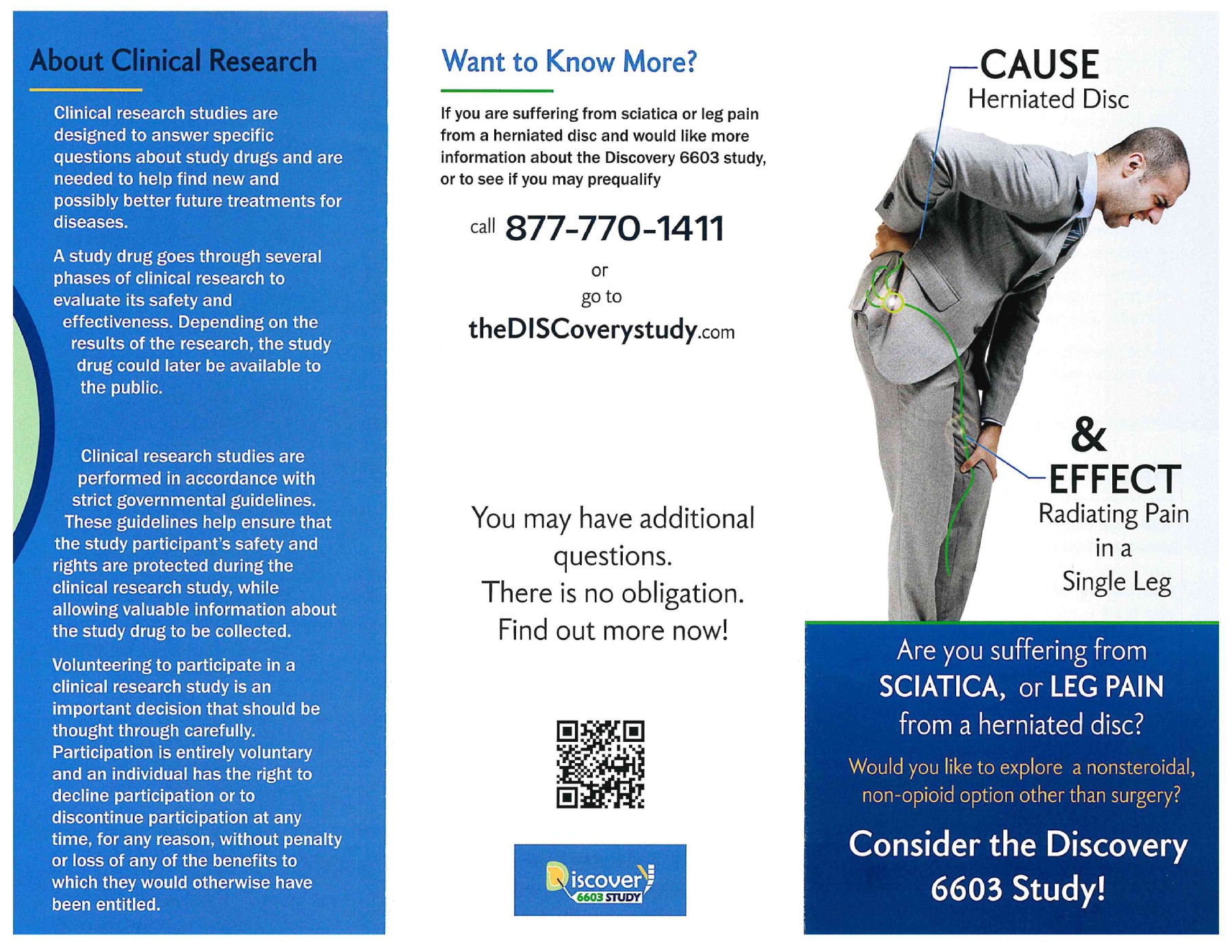 About Clinical Research

Clinical research studies are designed to answer specific questions about study drugs and are needed to help find new and possibly better future treatments for diseases.

A study drug goes through several phases of clinical research to evaluate its safety and effectiveness. Depending on the results of the research, the study drug could later be available to the public.

Clinical research studies are performed in accordance with strict governmental guidelines. These guidelines help ensure that the study participant's safety and rights are protected during the clinical research study, while allowing valuable information about the study drug to be collected.

Volunteering to participate in a clinical research study is an important decision that should be thought through carefully. Participation is entirely voluntary and an individual has the right to decline participation or to discontinue participation at any time, for any reason, without penalty or loss of any of the benefits to which they would otherwise have been entitled.

Want to Know More?

If you are suffering from sciatica or leg pain from a herniated disc and would like more information about the Discovery 6603 study, or to see if you may prequalify

call 877-770-1411

or

go to

theDISCoverystudy.com

You may have additional questions. There is no obligation. Find out more now!

Discovery 6603 STUDY

CAUSE
Herniated Disc

&

EFFECT
Radiating Pain in a Single Leg

Are you suffering from SCIATICA, or LEG PAIN from a herniated disc?

Would you like to explore a nonsteroidal, non-opioid option other than surgery?

Consider the Discovery 6603 Study!